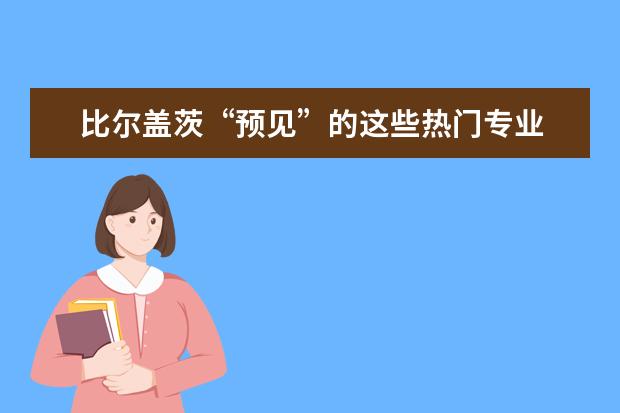 比尔盖茨“预见”的这些热门专业